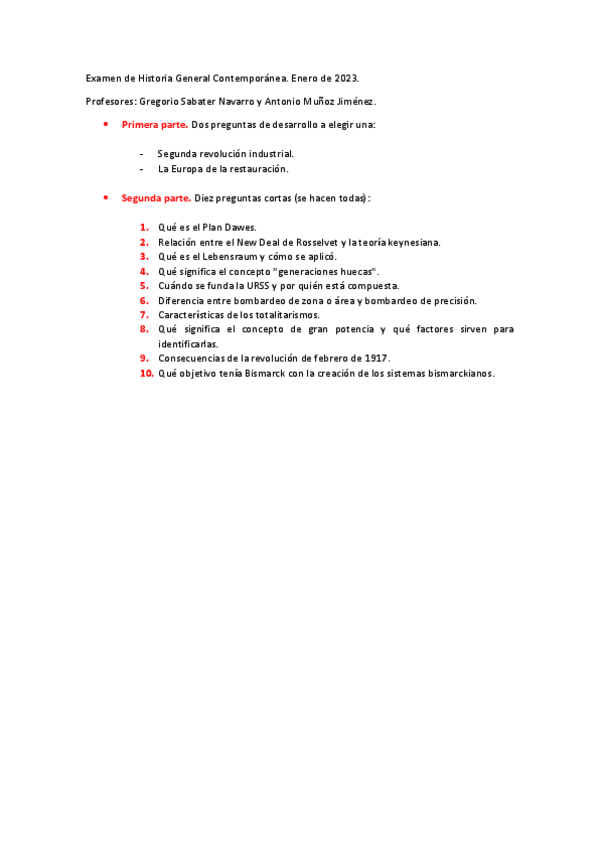 Examen de Historia General Contemporánea. Enero de 2023.

Profesores: Gregorio Sabater Navarro y Antonio Muñoz Jiménez.

• Primera parte. Dos preguntas de desarrollo a elegir una:

- Segunda revolución industrial.
- La Europa de la restauración.

• Segunda parte. Diez preguntas cortas (se hacen todas):

1. Qué es el Plan Dawes.
2. Relación entre el New Deal de Rosselvet y la teoría keynesiana.
3. Qué es el Lebensraum y cómo se aplicó.
4. Qué significa el concepto "generaciones huecas".
5. Cuándo se funda la URSS y por quién está compuesta.
6. Diferencia entre bombardeo de zona o área y bombardeo de precisión.
7. Características de los totalitarismos.
8. Qué significa el concepto de gran potencia y qué factores sirven para identificarlas.
9. Consecuencias de la revolución de febrero de 1917.
10. Qué objetivo tenía Bismarck con la creación de los sistemas bismarckianos.